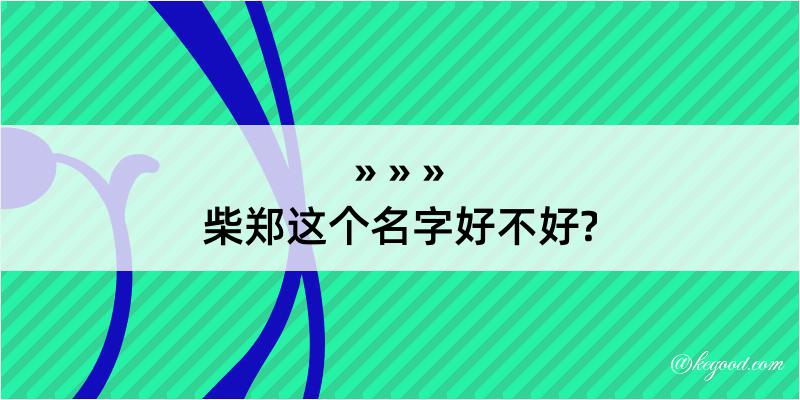 » » »
柴郑这个名字好不好?

@kegood.com